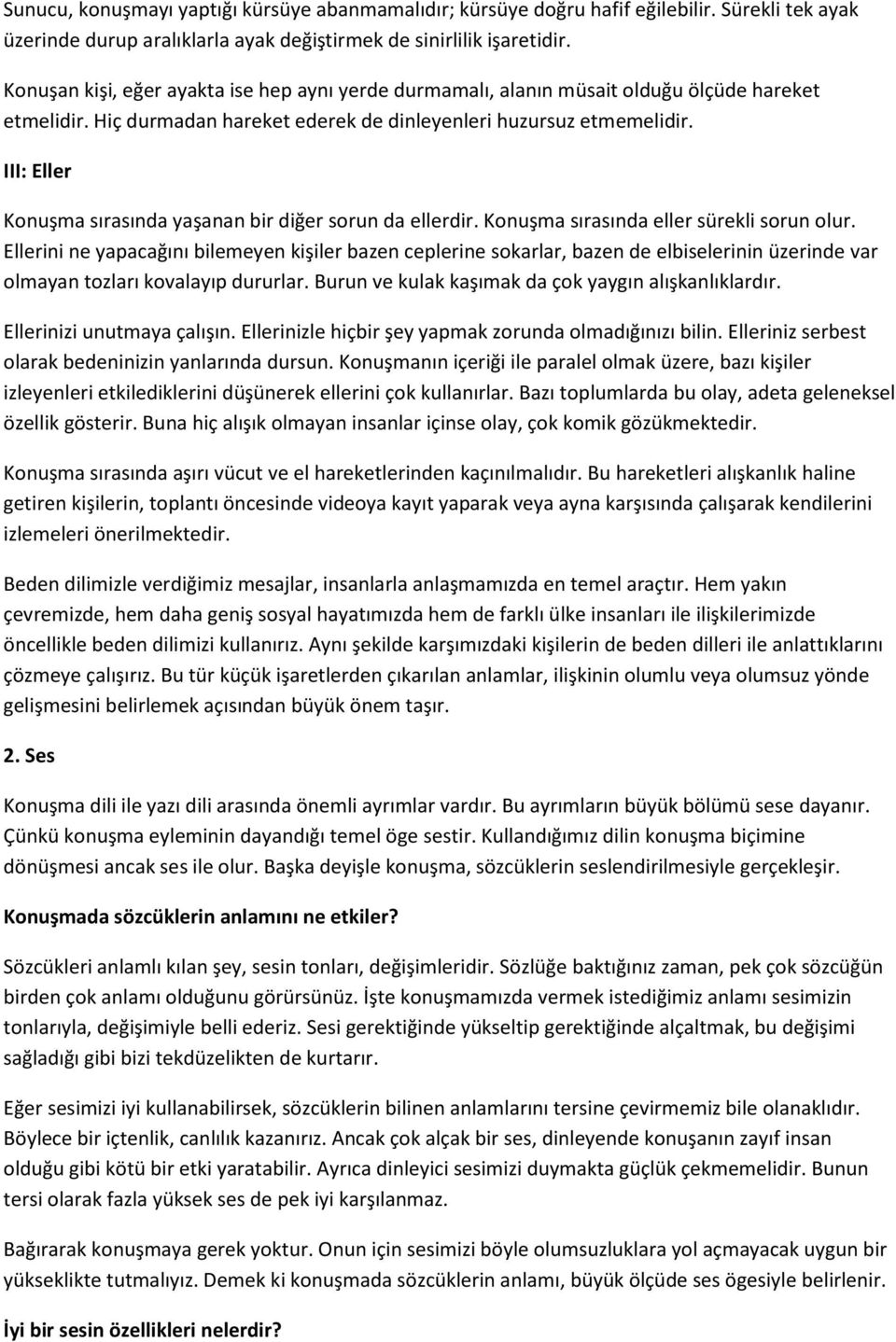 Sunucu, konuşmayı yaptığı kürsüye abanmamalıdır; kürsüye doğru hafif eğilebilir. Sürekli tek ayak üzerinde durup aralıklarla ayak değiştirmek de sinirlilik işaretidir.

Konuşan kişi, eğer ayakta ise hep aynı yerde durmamalı, alanın müsait olduğu ölçüde hareket etmelidir. Hiç durmadan hareket ederek de dinleyenleri huzursuz etmemelidir.

III: Eller

Konuşma sırasında yaşanan bir diğer sorun da ellerdir. Konuşma sırasında eller sürekli sorun olur. Ellerini ne yapacağını bilemeyen kişiler bazen ceplerine sokarlar, bazen de elbiselerinin üzerinde var olmayan tozları kovalayıp dururlar. Burun ve kulak kaşımak da çok yaygın alışkanlıklardır.

Ellerinizi unutmaya çalışın. Ellerinizle hiçbir şey yapmak zorunda olmadığınızı bilin. Elleriniz serbest olarak bedeninizin yanlarında dursun. Konuşmanın içeriği ile paralel olmak üzere, bazı kişiler izleyenleri etkilediklerini düşünerek ellerini çok kullanırlar. Bazı toplumlarda bu olay, adeta geleneksel özellik gösterir. Buna hiç alışık olmayan insanlar içinse olay, çok komik gözükmektedir.

Konuşma sırasında aşırı vücut ve el hareketlerinden kaçınılmalıdır. Bu hareketleri alışkanlık haline getiren kişilerin, toplantı öncesinde videoya kayıt yaparak veya ayna karşısında çalışarak kendilerini izlemeleri önerilmektedir.

Beden dilimizle verdiğimiz mesajlar, insanlarla anlaşmamızda en temel araçtır. Hem yakın çevremizde, hem daha geniş sosyal hayatımızda hem de farklı ülke insanları ile ilişkilerimizde öncellikle beden dilimizi kullanırız. Aynı şekilde karşımızdaki kişilerin de beden dilleri ile anlattıklarını çözmeye çalışırız. Bu tür küçük işaretlerden çıkarılan anlamlar, ilişkinin olumlu veya olumsuz yönde gelişmesini belirlemek açısından büyük önem taşır.

2. Ses

Konuşma dili ile yazı dili arasında önemli ayrımlar vardır. Bu ayrımların büyük bölümü sese dayanır. Çünkü konuşma eyleminin dayandığı temel öge sestir. Kullandığımız dilin konuşma biçimine dönüşmesi ancak ses ile olur. Başka deyişle konuşma, sözcüklerin seslendirilmesiyle gerçekleşir.

Konuşmada sözcüklerin anlamını ne etkiler?

Sözcükleri anlamlı kılan şey, sesin tonları, değişimleridir. Sözlüğe baktığınız zaman, pek çok sözcüğün birden çok anlamı olduğunu görürsünüz. İşte konuşmamızda vermek istediğimiz anlamı sesimizin tonlarıyla, değişimiyle belli ederiz. Sesi gerektiğinde yükseltip gerektiğinde alçaltmak, bu değişimi sağladığı gibi bizi tekdüzelikten de kurtarır.

Eğer sesimizi iyi kullanabilirsek, sözcüklerin bilinen anlamlarını tersine çevirmemiz bile olanaklıdır. Böylece bir içtenlik, canlılık kazanırız. Ancak çok alçak bir ses, dinleyende konuşanın zayıf insan olduğu gibi kötü bir etki yaratabilir. Ayrıca dinleyici sesimizi duymakta güçlük çekmemelidir. Bunun tersi olarak fazla yüksek ses de pek iyi karşılanmaz.

Bağırarak konuşmaya gerek yoktur. Onun için sesimizi böyle olumsuzluklara yol açmayacak uygun bir yükseklikte tutmalıyız. Demek ki konuşmada sözcüklerin anlamı, büyük ölçüde ses ögesiyle belirlenir.

İyi bir sesin özellikleri nelerdir?